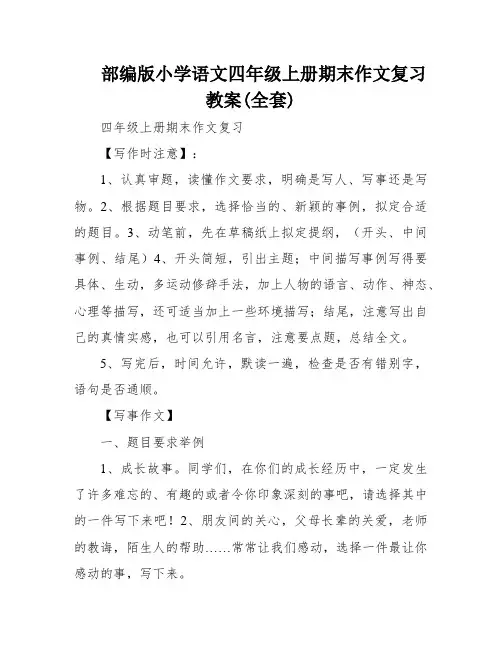 部编版小学语文四年级上册期末作文复习教案(全套)

四年级上册期末作文复习

【写作时注意】：

1、认真审题，读懂作文要求，明确是写人、写事还是写物。2、根据题目要求，选择恰当的、新颖的事例，拟定合适的题目。3、动笔前，先在草稿纸上拟定提纲，（开头、中间事例、结尾）4、开头简短，引出主题；中间描写事例写得要具体、生动，多运动修辞手法，加上人物的语言、动作、神态、心理等描写，还可适当加上一些环境描写；结尾，注意写出自己的真情实感，也可以引用名言，注意要点题，总结全文。

5、写完后，时间允许，默读一遍，检查是否有错别字，语句是否通顺。

【写事作文】

一、题目要求举例

1、成长故事。同学们，在你们的成长经历中，一定发生了许多难忘的、有趣的或者令你印象深刻的事吧，请选择其中的一件写下来吧！2、朋友间的关心，父母长辈的关爱，老师的教诲，陌生人的帮助……常常让我们感动，选择一件最让你感动的事，写下来。